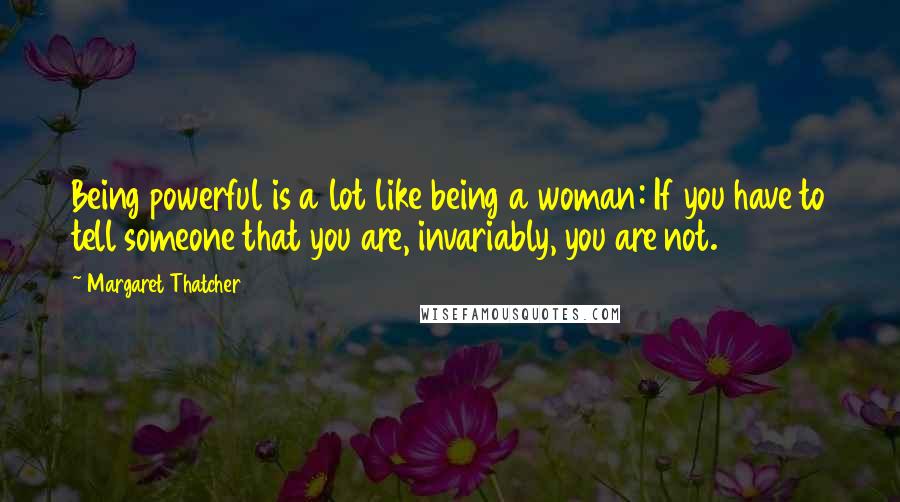 Being powerful is a lot like being a woman: If you have to tell someone that you are, invariably, you are not.

~ Margaret Thatcher

WISEFAMOUSQUOTES.COM